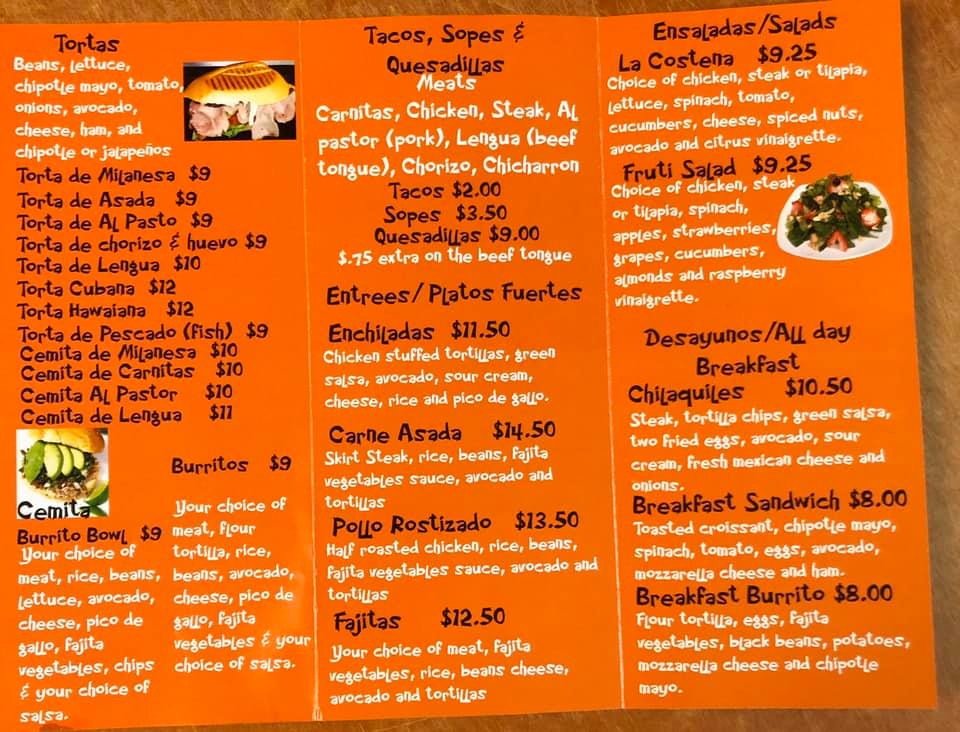 Tortas
Beans, lettuce, chipotle mayo, tomato, onions, avocado, cheese, ham, and chipotle or jalapeños

Torta de Milanesa $9
Torta de Asada $9
Torta de Al Pasto $9
Torta de chorizo & huevo $9
Torta de Lengua $10
Torta Cubana $12
Torta Hawaiana $12
Torta de Pescado (fish) $9
Cemita de Milanesa $10
Cemita de Carnitas $10
Cemita Al Pastor $10
Cemita de Lengua $11

Cemita

Burrito Bowl $9
Your choice of meat, rice, beans, lettuce, avocado, cheese, pico de gallo, fajita vegetables, chips & your choice of salsa.

Burritos $9
Your choice of meat, flour tortilla, rice, beans, avocado, cheese, pico de gallo, fajita vegetables & your choice of salsa.

Tacos, Sopes & Quesadillas
Meats
Carnitas, Chicken, Steak, Al pastor (pork), Lengua (beef tongue), Chorizo, Chicharron
Tacos $2.00
Sopes $3.50
Quesadillas $9.00
$.75 extra on the beef tongue

Entrees/ Platos Fuertes

Enchiladas $11.50
Chicken stuffed tortillas, green salsa, avocado, sour cream, cheese, rice and pico de gallo.

Carne Asada $14.50
Skirt Steak, rice, beans, fajita vegetables sauce, avocado and tortillas

Pollo Rostizado $13.50
Half roasted chicken, rice, beans, fajita vegetables sauce, avocado and tortillas

Fajitas $12.50
Your choice of meat, fajita vegetables, rice, beans cheese, avocado and tortillas

Ensaladas/Salads
La Costena $9.25
Choice of chicken, steak or tilapia, lettuce, spinach, tomato, cucumbers, cheese, spiced nuts, avocado and citrus vinaigrette.

Fruti Salad $9.25
Choice of chicken, steak or tilapia, spinach, apples, strawberries, grapes, cucumbers, almonds and raspberry vinaigrette.

Desayunos/All day Breakfast

Chilaquiles $10.50
Steak, tortilla chips, green salsa, two fried eggs, avocado, sour cream, fresh mexican cheese and onions.

Breakfast Sandwich $8.00
Toasted croissant, chipotle mayo, spinach, tomato, eggs, avocado, mozzarella cheese and ham.

Breakfast Burrito $8.00
Flour tortilla, eggs, fajita vegetables, black beans, potatoes, mozzarella cheese and chipotle mayo.